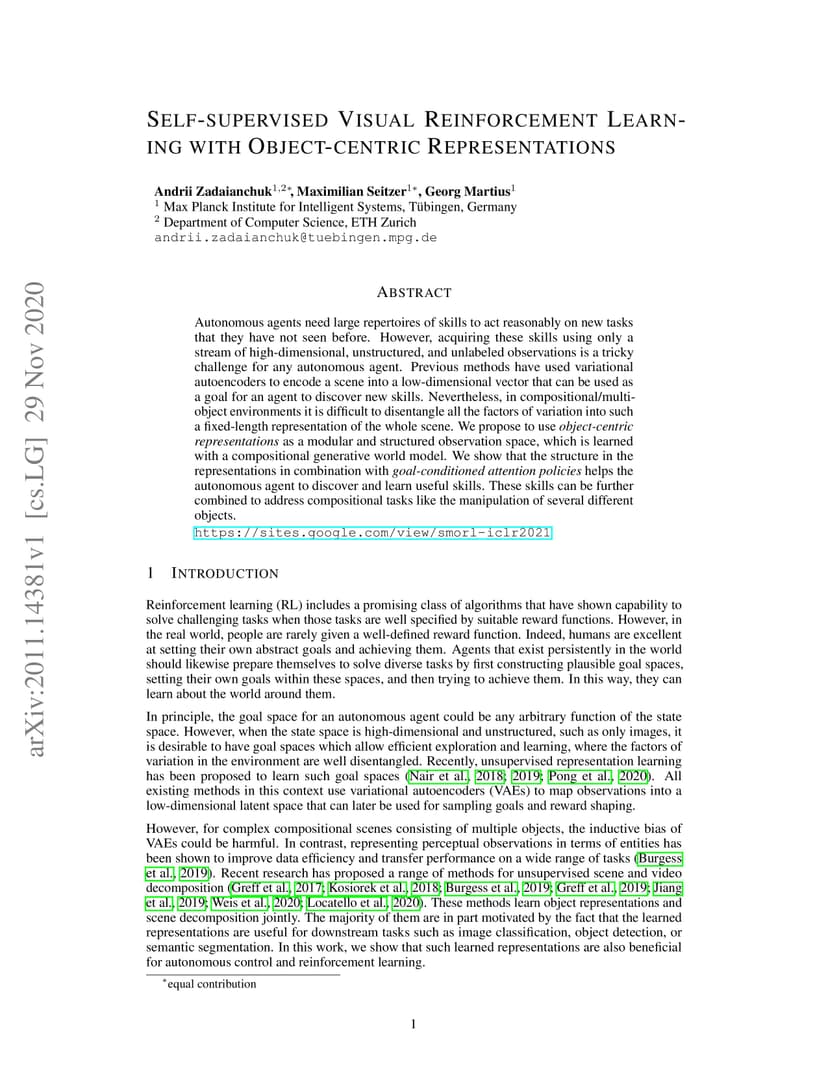 arXiv:2011.14381v1 [cs.LG] 29 Nov 2020

SELF-SUPERVISED VISUAL REINFORCEMENT LEARNING WITH OBJECT-CENTRIC REPRESENTATIONS

Andrii Zadaianchuk$^{1,2*}$, Maximilian Seitzer$^{1*}$, Georg Martius$^{1}$
$^{1}$ Max Planck Institute for Intelligent Systems, Tübingen, Germany
$^{2}$ Department of Computer Science, ETH Zurich
andrii.zadaianchuk@tuebingen.mpg.de

ABSTRACT

Autonomous agents need large repertoires of skills to act reasonably on new tasks that they have not seen before. However, acquiring these skills using only a stream of high-dimensional, unstructured, and unlabeled observations is a tricky challenge for any autonomous agent. Previous methods have used variational autoencoders to encode a scene into a low-dimensional vector that can be used as a goal for an agent to discover new skills. Nevertheless, in compositional/multi-object environments it is difficult to disentangle all the factors of variation into such a fixed-length representation of the whole scene. We propose to use object-centric representations as a modular and structured observation space, which is learned with a compositional generative world model. We show that the structure in the representations in combination with goal-conditioned attention policies helps the autonomous agent to discover and learn useful skills. These skills can be further combined to address compositional tasks like the manipulation of several different objects.
https://sites.google.com/view/smorl-iclr2021

1 INTRODUCTION

Reinforcement learning (RL) includes a promising class of algorithms that have shown capability to solve challenging tasks when those tasks are well specified by suitable reward functions. However, in the real world, people are rarely given a well-defined reward function. Indeed, humans are excellent at setting their own abstract goals and achieving them. Agents that exist persistently in the world should likewise prepare themselves to solve diverse tasks by first constructing plausible goal spaces, setting their own goals within these spaces, and then trying to achieve them. In this way, they can learn about the world around them.

In principle, the goal space for an autonomous agent could be any arbitrary function of the state space. However, when the state space is high-dimensional and unstructured, such as only images, it is desirable to have goal spaces which allow efficient exploration and learning, where the factors of variation in the environment are well disentangled. Recently, unsupervised representation learning has been proposed to learn such goal spaces (Nair et al., 2018; 2019; Pong et al., 2020). All existing methods in this context use variational autoencoders (VAEs) to map observations into a low-dimensional latent space that can later be used for sampling goals and reward shaping.

However, for complex compositional scenes consisting of multiple objects, the inductive bias of VAEs could be harmful. In contrast, representing perceptual observations in terms of entities has been shown to improve data efficiency and transfer performance on a wide range of tasks (Burgess et al., 2019). Recent research has proposed a range of methods for unsupervised scene and video decomposition (Greff et al., 2017; Kosiorek et al., 2018; Burgess et al., 2019; Greff et al., 2019; Jiang et al., 2019; Weis et al., 2020; Locatello et al., 2020). These methods learn object representations and scene decomposition jointly. The majority of them are in part motivated by the fact that the learned representations are useful for downstream tasks such as image classification, object detection, or semantic segmentation. In this work, we show that such learned representations are also beneficial for autonomous control and reinforcement learning.

$^{*}$equal contribution

1